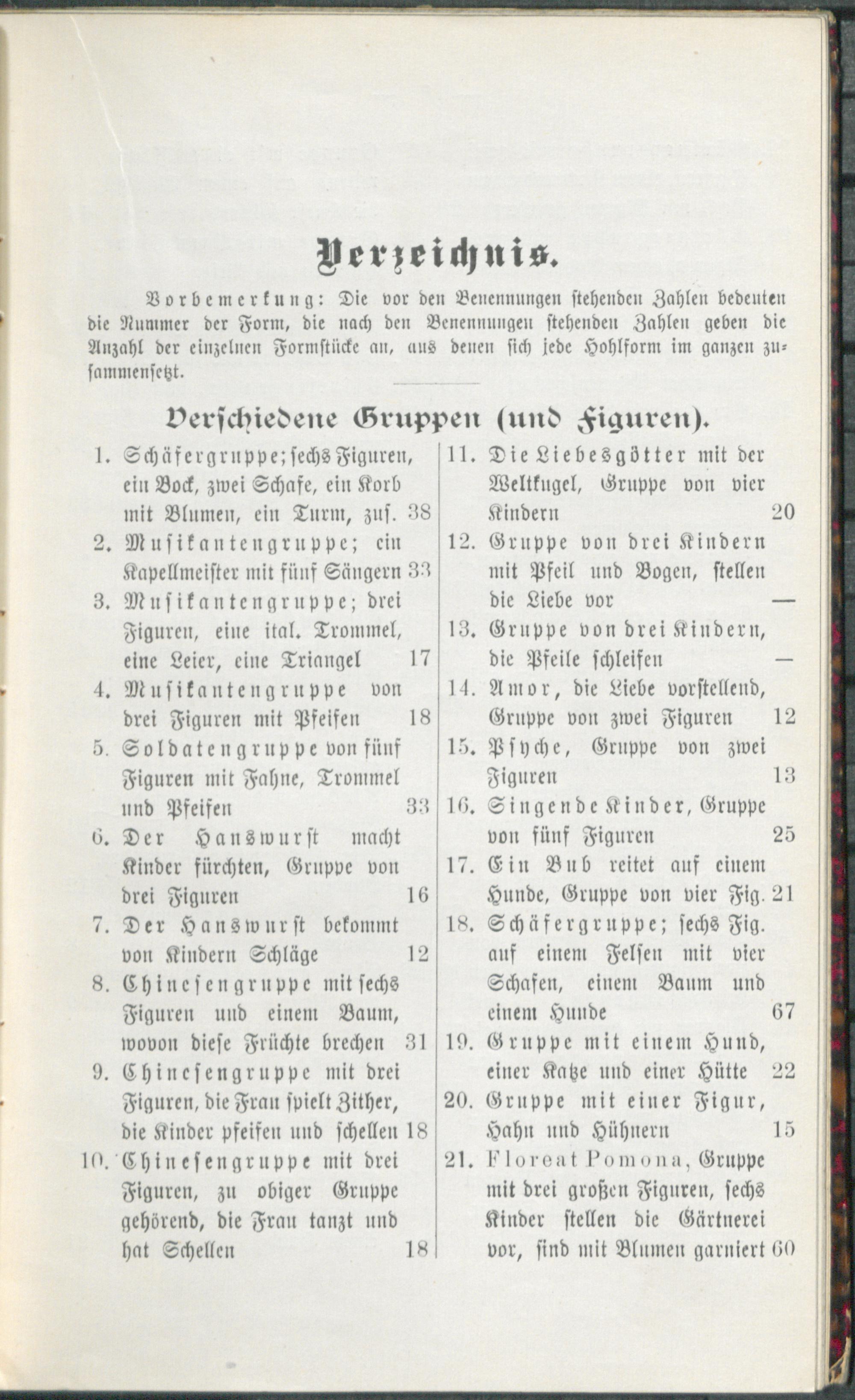 Verzeichnis.

Vorbemerkung: Die vor den Benennungen stehenden Zahlen bedeuten die Nummer der Form, die nach den Benennungen stehenden Zahlen geben die Anzahl der einzelnen Formstücke an, aus denen sich jede Hohlform im ganzen zusammensetzt.

Verschiedene Gruppen (und Figuren).

1. Schäfergruppe; sechs Figuren, ein Bock, zwei Schafe, ein Korb mit Blumen, ein Turm, zus. 38
2. Musikantengruppe; ein Kapellmeister mit fünf Sängern 33
3. Musikantengruppe; drei Figuren, eine ital. Trommel, eine Leier, eine Triangel 17
4. Musikantengruppe von drei Figuren mit Pfeifen 18
5. Soldatengruppe von fünf Figuren mit Fahne, Trommel und Pfeifen 33
6. Der Hanswurst macht Kinder fürchten, Gruppe von drei Figuren 16
7. Der Hanswurst bekommt von Kindern Schläge 12
8. Chinesengruppe mit sechs Figuren und einem Baum, wovon diese Früchte brechen 31
9. Chinesengruppe mit drei Figuren, die Frau spielt Zither, die Kinder pfeifen und schellen 18
10. Chinesengruppe mit drei Figuren, zu obiger Gruppe gehörend, die Frau tanzt und hat Schellen 18

11. Die Liebesgötter mit der Weltkugel, Gruppe von vier Kindern 20
12. Gruppe von drei Kindern mit Pfeil und Bogen, stellen die Liebe vor —
13. Gruppe von drei Kindern, die Pfeile schleifen —
14. Amor, die Liebe vorstellend, Gruppe von zwei Figuren 12
15. Psyche, Gruppe von zwei Figuren 13
16. Singende Kinder, Gruppe von fünf Figuren 25
17. Ein Bub reitet auf einem Hunde, Gruppe von vier Fig. 21
18. Schäfergruppe; sechs Fig. auf einem Felsen mit vier Schafen, einem Baum und einem Hunde 67
19. Gruppe mit einem Hund, einer Katze und einer Hütte 22
20. Gruppe mit einer Figur, Hahn und Hühnern 15
21. Floreat Pomona, Gruppe mit drei großen Figuren, sechs Kinder stellen die Gärtnerei vor, sind mit Blumen garniert 60